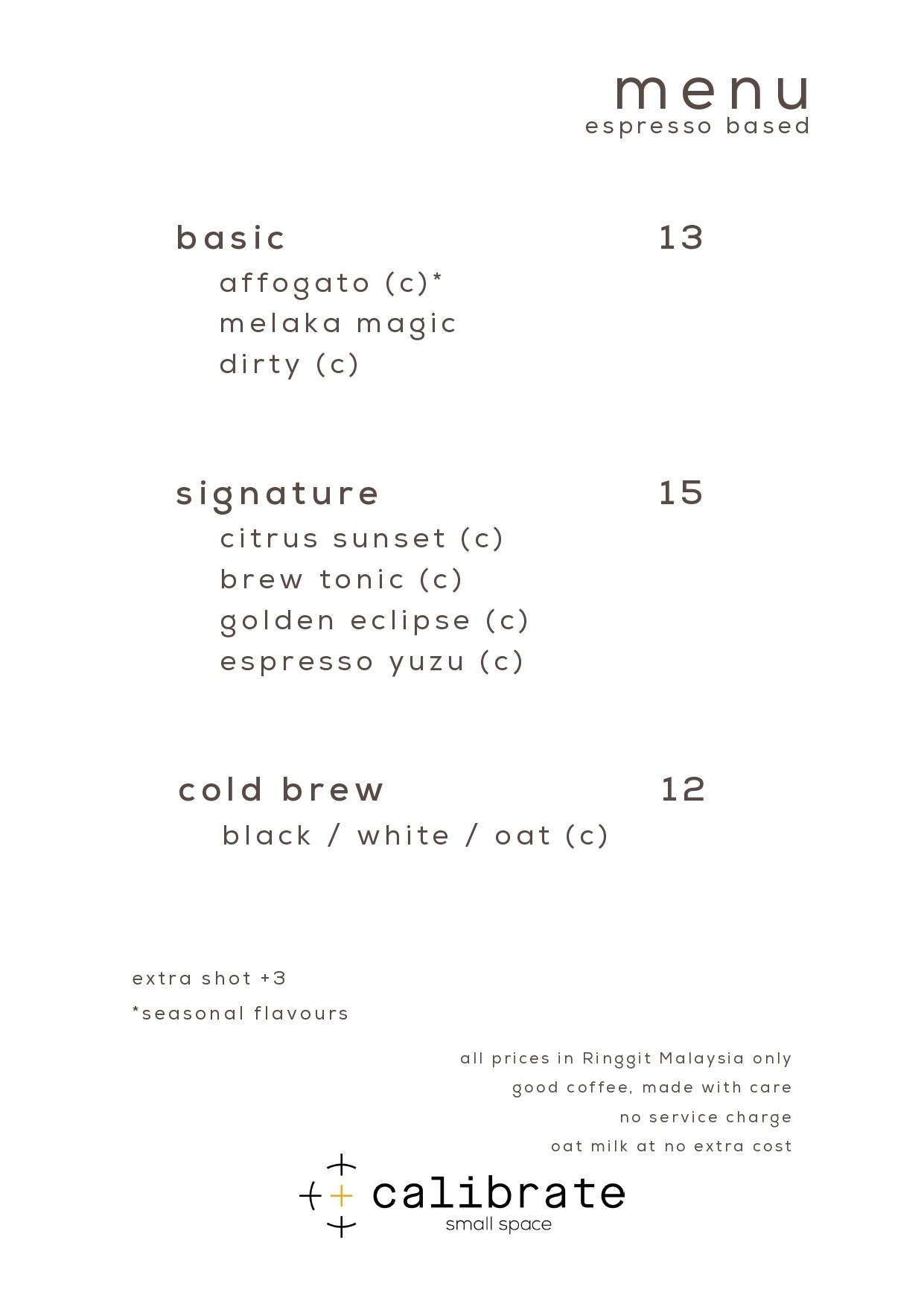 menu
espresso based

basic 13
affogato (c)*
melaka magic
dirty (c)

signature 15
citrus sunset (c)
brew tonic (c)
golden eclipse (c)
espresso yuzu (c)

cold brew 12
black / white / oat (c)

extra shot +3
*seasonal flavours

all prices in Ringgit Malaysia only
good coffee, made with care
no service charge
oat milk at no extra cost

calibrate
small space